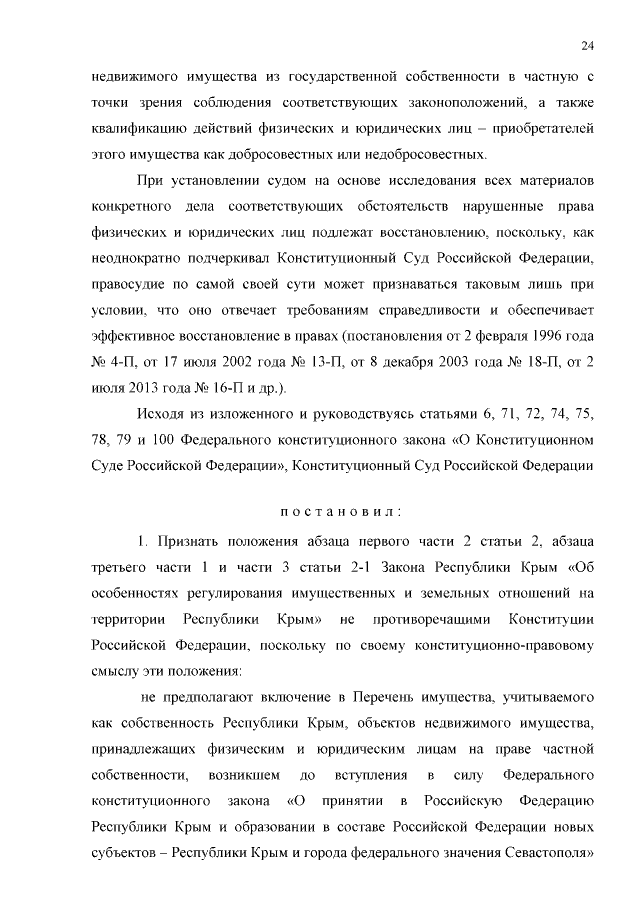 24

недвижимого имущества из государственной собственности в частную с точки зрения соблюдения соответствующих законоположений, а также квалификацию действий физических и юридических лиц – приобретателей этого имущества как добросовестных или недобросовестных.

При установлении судом на основе исследования всех материалов конкретного дела соответствующих обстоятельств нарушенные права физических и юридических лиц подлежат восстановлению, поскольку, как неоднократно подчеркивал Конституционный Суд Российской Федерации, правосудие по самой своей сути может признаваться таковым лишь при условии, что оно отвечает требованиям справедливости и обеспечивает эффективное восстановление в правах (постановления от 2 февраля 1996 года № 4-П, от 17 июля 2002 года № 13-П, от 8 декабря 2003 года № 18-П, от 2 июля 2013 года № 16-П и др.).

Исходя из изложенного и руководствуясь статьями 6, 71, 72, 74, 75, 78, 79 и 100 Федерального конституционного закона «О Конституционном Суде Российской Федерации», Конституционный Суд Российской Федерации

постановил:

1. Признать положения абзаца первого части 2 статьи 2, абзаца третьего части 1 и части 3 статьи 2-1 Закона Республики Крым «Об особенностях регулирования имущественных и земельных отношений на территории Республики Крым» не противоречащими Конституции Российской Федерации, поскольку по своему конституционно-правовому смыслу эти положения:

не предполагают включение в Перечень имущества, учитываемого как собственность Республики Крым, объектов недвижимого имущества, принадлежащих физическим и юридическим лицам на праве частной собственности, возникшем до вступления в силу Федерального конституционного закона «О принятии в Российскую Федерацию Республики Крым и образовании в составе Российской Федерации новых субъектов – Республики Крым и города федерального значения Севастополя»